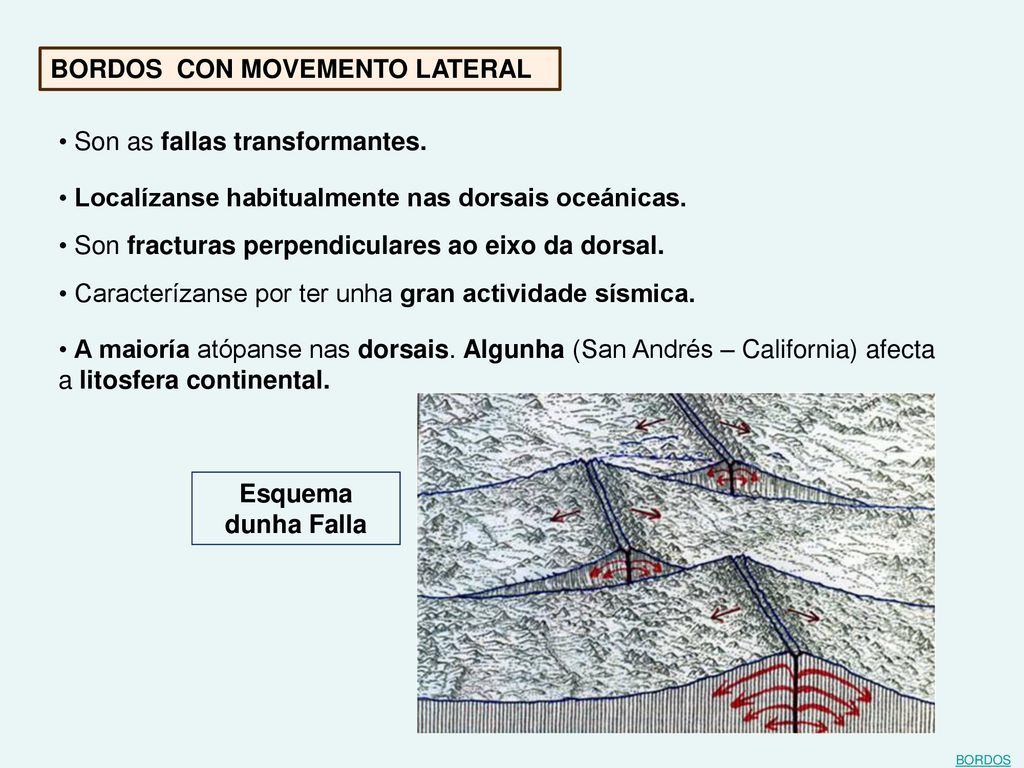 BORDOS CON MOVEMENTO LATERAL

• Son as fallas transformantes.

• Localízanse habitualmente nas dorsais oceánicas.

• Son fracturas perpendiculares ao eixo da dorsal.

• Caracterízanse por ter unha gran actividade sísmica.

• A maioría atópanse nas dorsais. Algunha (San Andrés – California) afecta a litosfera continental.

Esquema dunha Falla

BORDOS